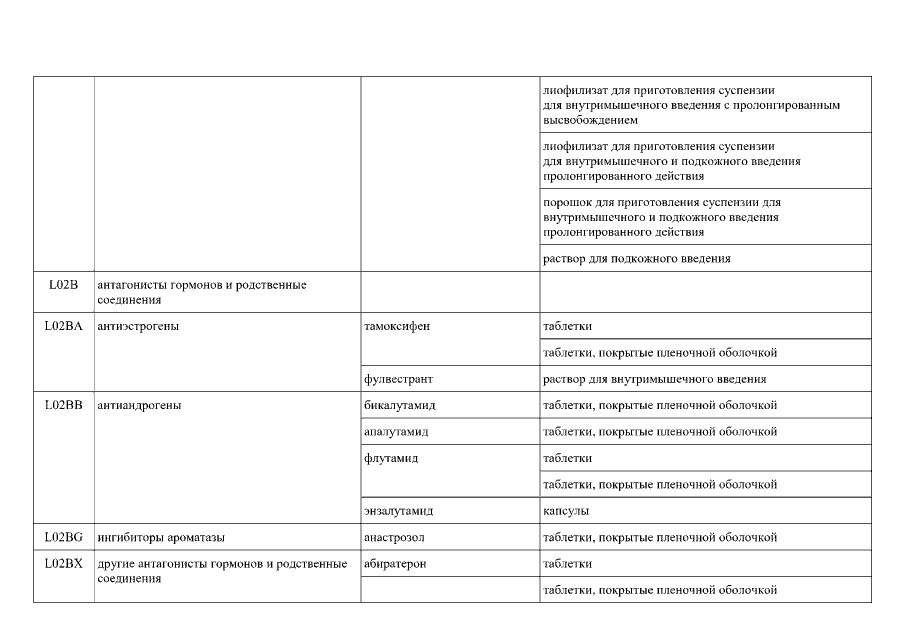 | | | | |
|---|---|---|---|
| | | | лиофилизат для приготовления суспензии для внутримышечного введения с пролонгированным высвобождением |
| | | | лиофилизат для приготовления суспензии для внутримышечного и подкожного введения пролонгированного действия |
| | | | порошок для приготовления суспензии для внутримышечного и подкожного введения пролонгированного действия |
| | | | раствор для подкожного введения |
| L02B | антагонисты гормонов и родственные соединения | | |
| L02BA | антиэстрогены | тамоксифен | таблетки |
| | | | таблетки, покрытые пленочной оболочкой |
| | | фулвестрант | раствор для внутримышечного введения |
| L02BB | антиандрогены | бикалутамид | таблетки, покрытые пленочной оболочкой |
| | | апалутамид | таблетки, покрытые пленочной оболочкой |
| | | флутамид | таблетки |
| | | | таблетки, покрытые пленочной оболочкой |
| | | энзалутамид | капсулы |
| L02BG | ингибиторы ароматазы | анастрозол | таблетки, покрытые пленочной оболочкой |
| L02BX | другие антагонисты гормонов и родственные соединения | абиратерон | таблетки |
| | | | таблетки, покрытые пленочной оболочкой |